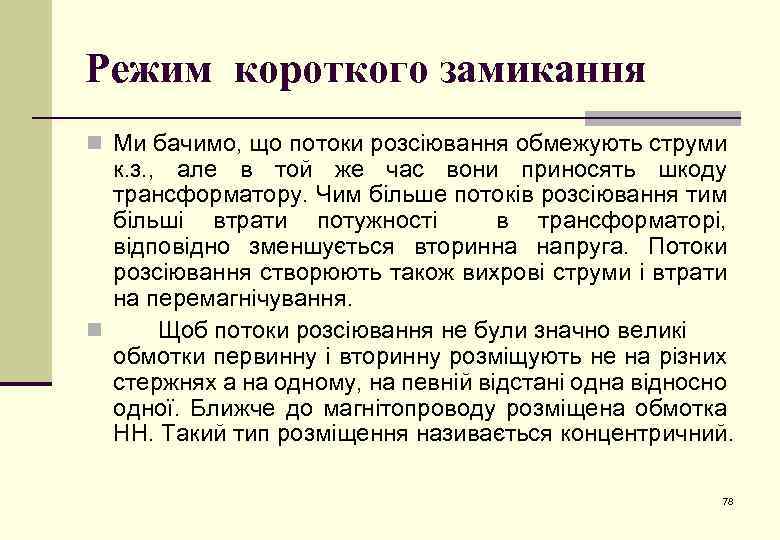 Режим короткого замикання

Ми бачимо, що потоки розсіювання обмежують струми к.з., але в той же час вони приносять шкоду трансформатору. Чим більше потоків розсіювання тим більші втрати потужності в трансформаторі, відповідно зменшується вторинна напруга. Потоки розсіювання створюють також вихрові струми і втрати на перемагнічування.

Щоб потоки розсіювання не були значно великі обмотки первинну і вторинну розміщують не на різних стержнях а на одному, на певній відстані одна відносно одної. Ближче до магнітопроводу розміщена обмотка НН. Такий тип розміщення називається концентричний.

78